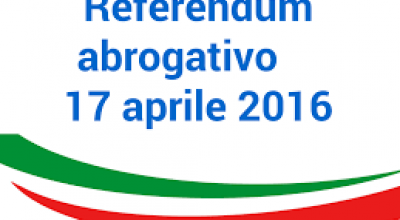 Referendum abrogativo 17 aprile 2016